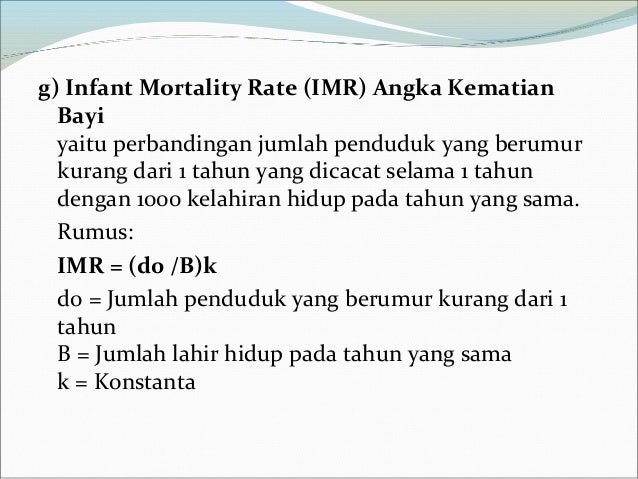 g) Infant Mortality Rate (IMR) Angka Kematian Bayi

yaitu perbandingan jumlah penduduk yang berumur kurang dari 1 tahun yang dicacat selama 1 tahun dengan 1000 kelahiran hidup pada tahun yang sama.

Rumus:

IMR = (do /B)k

do = Jumlah penduduk yang berumur kurang dari 1 tahun
B = Jumlah lahir hidup pada tahun yang sama
k = Konstanta